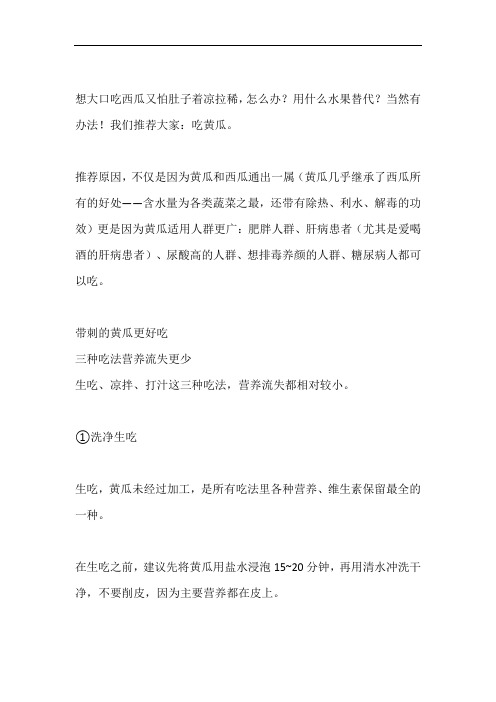 想大口吃西瓜又怕肚子着凉拉稀，怎么办？用什么水果替代？当然有办法！我们推荐大家：吃黄瓜。

推荐原因，不仅是因为黄瓜和西瓜通出一属（黄瓜几乎继承了西瓜所有的好处——含水量为各类蔬菜之最，还带有除热、利水、解毒的功效）更是因为黄瓜适用人群更广：肥胖人群、肝病患者（尤其是爱喝酒的肝病患者）、尿酸高的人群、想排毒养颜的人群、糖尿病人都可以吃。

带刺的黄瓜更好吃
三种吃法营养流失更少
生吃、凉拌、打汁这三种吃法，营养流失都相对较小。

①洗净生吃

生吃，黄瓜未经过加工，是所有吃法里各种营养、维生素保留最全的一种。

在生吃之前，建议先将黄瓜用盐水浸泡 15~20 分钟，再用清水冲洗干净，不要削皮，因为主要营养都在皮上。